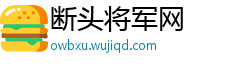 断头将军网
owbxu.wujiqd.com